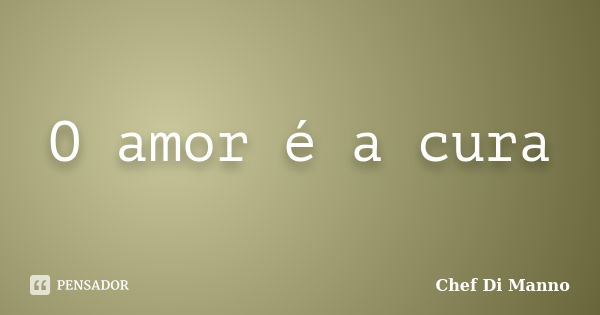 O amor é a cura

PENSADOR

Chef Di Manno